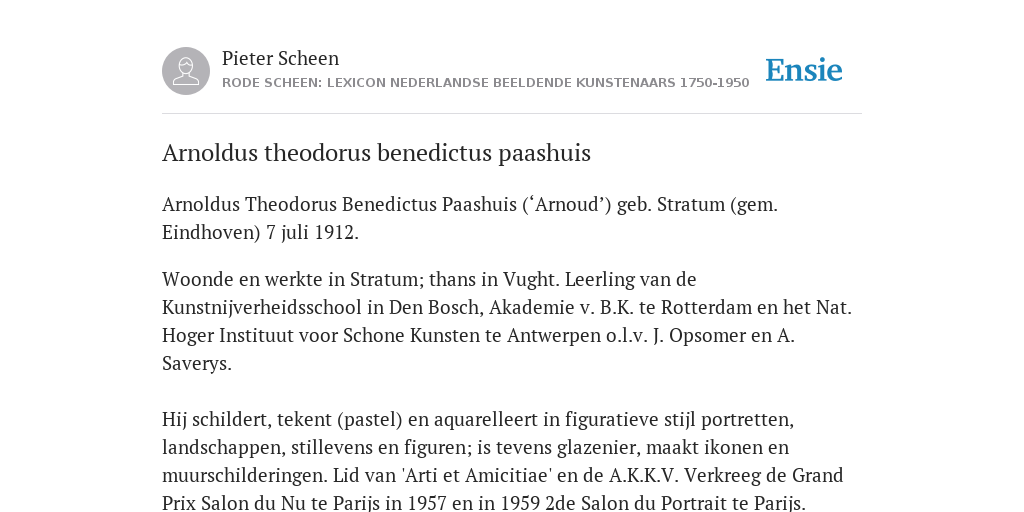 Pieter Scheen
RODE SCHEEN: LEXICON NEDERLANDSE BEELDENDE KUNSTENAARS 1750-1950

Ensie

Arnoldus theodorus benedictus paashuis

Arnoldus Theodorus Benedictus Paashuis (‘Arnoud’) geb. Stratum (gem. Eindhoven) 7 juli 1912.

Woonde en werkte in Stratum; thans in Vught. Leerling van de Kunstnijverheidsschool in Den Bosch, Akademie v. B.K. te Rotterdam en het Nat. Hoger Instituut voor Schone Kunsten te Antwerpen o.l.v. J. Opsomer en A. Saverys.

Hij schildert, tekent (pastel) en aquarelleert in figuratieve stijl portretten, landschappen, stillevens en figuren; is tevens glazenier, maakt ikonen en muurschilderingen. Lid van 'Arti et Amicitiae' en de A.K.K.V. Verkreeg de Grand Prix Salon du Nu te Parijs in 1957 en in 1959 2de Salon du Portrait te Parijs.